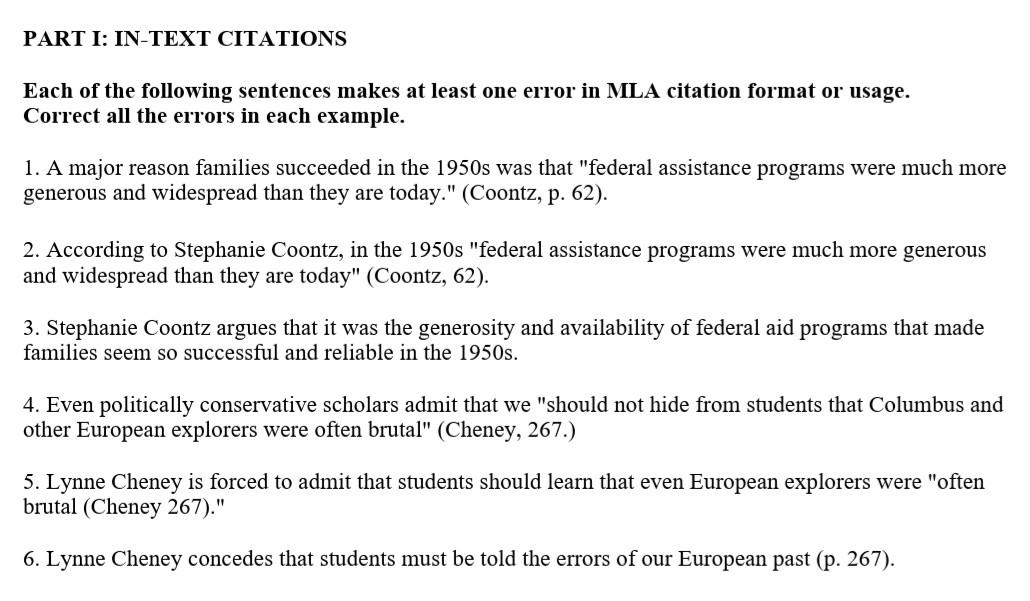 PART I: IN-TEXT CITATIONS

Each of the following sentences makes at least one error in MLA citation format or usage. Correct all the errors in each example.

1. A major reason families succeeded in the 1950s was that "federal assistance programs were much more generous and widespread than they are today." (Coontz, p. 62).

2. According to Stephanie Coontz, in the 1950s "federal assistance programs were much more generous and widespread than they are today" (Coontz, 62).

3. Stephanie Coontz argues that it was the generosity and availability of federal aid programs that made families seem so successful and reliable in the 1950s.

4. Even politically conservative scholars admit that we "should not hide from students that Columbus and other European explorers were often brutal" (Cheney, 267.)

5. Lynne Cheney is forced to admit that students should learn that even European explorers were "often brutal (Cheney 267)."

6. Lynne Cheney concedes that students must be told the errors of our European past (p. 267).